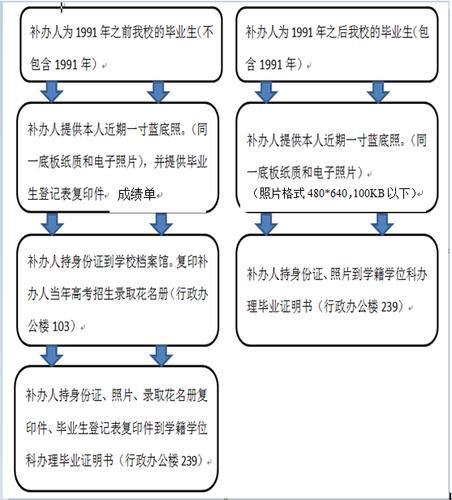 补办人为 1991 年之前我校的毕业生(不包含 1991 年)

补办人提供本人近期一寸蓝底照。(同一底板纸质和电子照片),并提供毕业生登记表复印件 成绩单

补办人持身份证到学校档案馆。复印补办人当年高考招生录取花名册(行政办公楼 103)

补办人持身份证、照片、录取花名册复印件、毕业生登记表复印件到学籍学位科办理毕业证明书(行政办公楼 239)

补办人为 1991 年之后我校的毕业生(包含 1991 年)

补办人提供本人近期一寸蓝底照。(同一底板纸质和电子照片)
(照片格式 480*640,100KB 以下)

补办人持身份证、照片到学籍学位科办理毕业证明书(行政办公楼 239)